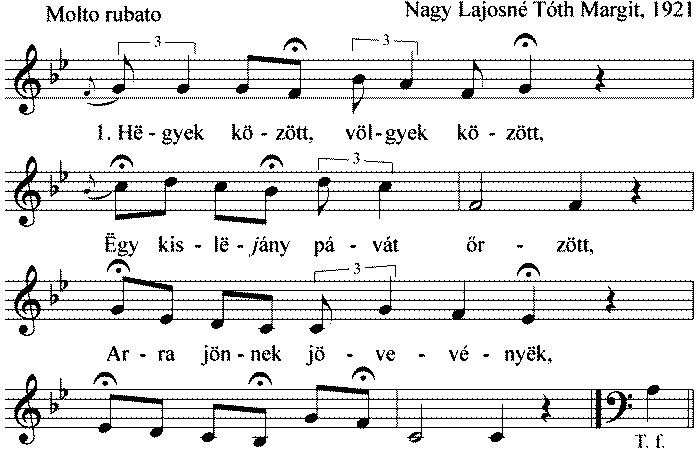 Molto rubato

Nagy Lajosné Tóth Margit, 1921

3

3

1. Hë - gyek kö - zött, völ - gyek kö - zött,

3

Ëgy kis - lë - jány pá - vát őr - zött,

3

Ar - ra jön - nek jö - ve - vé - nyëk,

T. f.